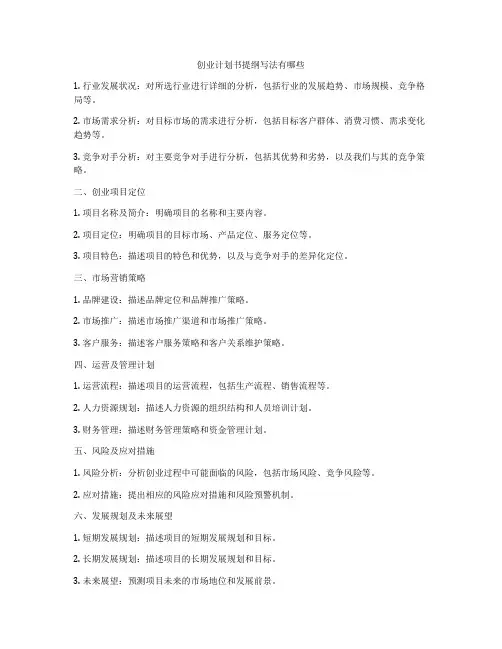 创业计划书提纲写法有哪些

1. 行业发展状况：对所选行业进行详细的分析，包括行业的发展趋势、市场规模、竞争格局等。

2. 市场需求分析：对目标市场的需求进行分析，包括目标客户群体、消费习惯、需求变化趋势等。

3. 竞争对手分析：对主要竞争对手进行分析，包括其优势和劣势，以及我们与其的竞争策略。

二、创业项目定位

1. 项目名称及简介：明确项目的名称和主要内容。

2. 项目定位：明确项目的目标市场、产品定位、服务定位等。

3. 项目特色：描述项目的特色和优势，以及与竞争对手的差异化定位。

三、市场营销策略

1. 品牌建设：描述品牌定位和品牌推广策略。

2. 市场推广：描述市场推广渠道和市场推广策略。

3. 客户服务：描述客户服务策略和客户关系维护策略。

四、运营及管理计划

1. 运营流程：描述项目的运营流程，包括生产流程、销售流程等。

2. 人力资源规划：描述人力资源的组织结构和人员培训计划。

3. 财务管理：描述财务管理策略和资金管理计划。

五、风险及应对措施

1. 风险分析：分析创业过程中可能面临的风险，包括市场风险、竞争风险等。

2. 应对措施：提出相应的风险应对措施和风险预警机制。

六、发展规划及未来展望

1. 短期发展规划：描述项目的短期发展规划和目标。

2. 长期发展规划：描述项目的长期发展规划和目标。

3. 未来展望：预测项目未来的市场地位和发展前景。